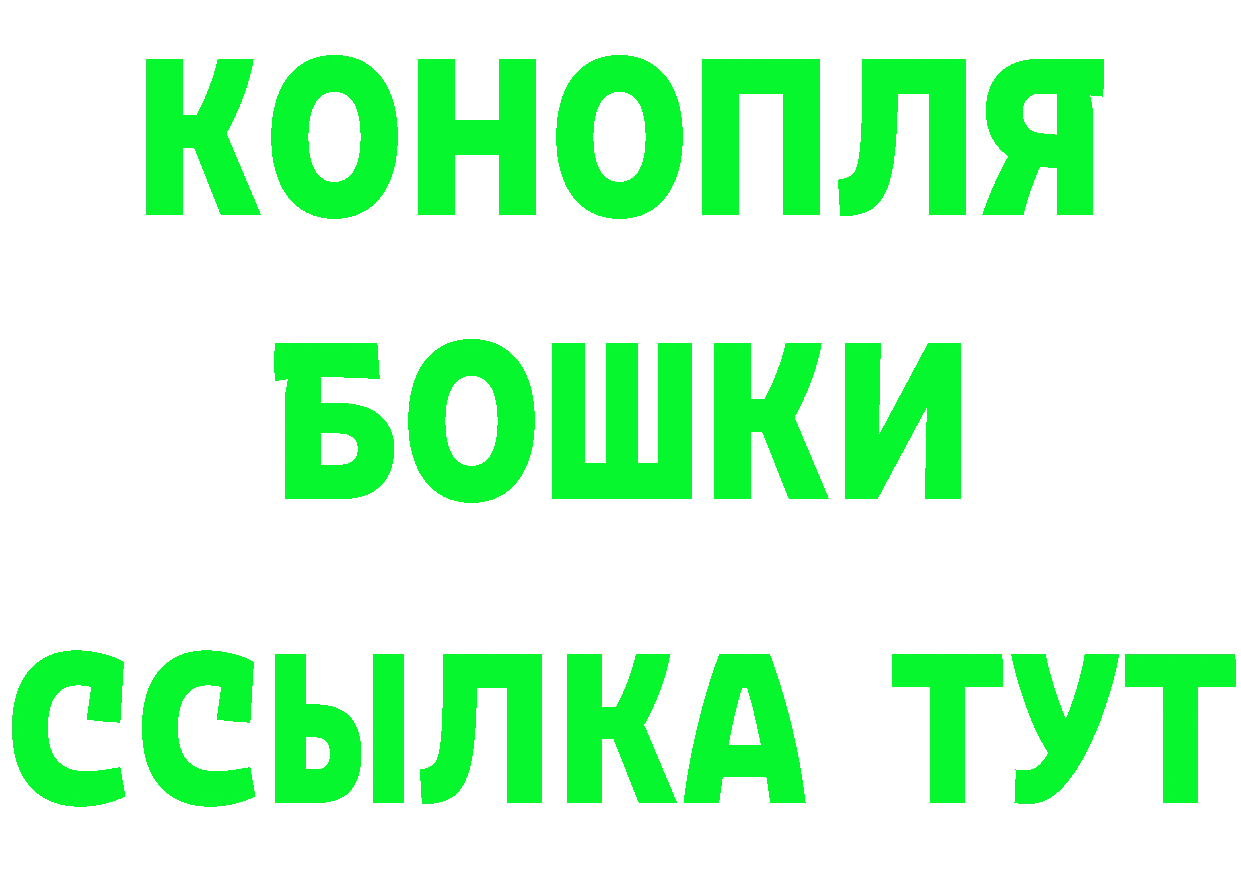 КОНОПЛЯ
БОШКИ
ССЫЛКА ТУТ